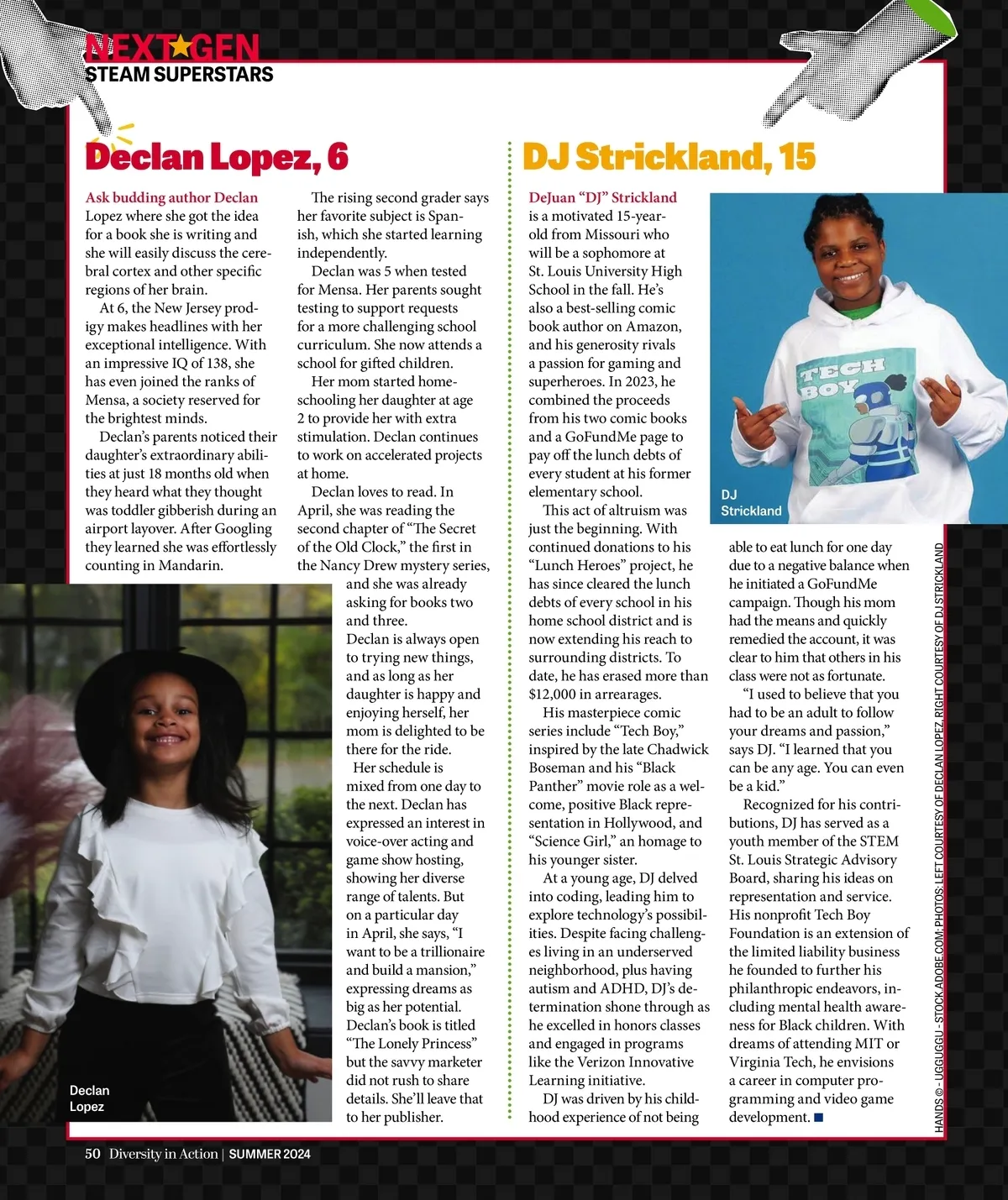 NEXT★GEN
STEAM SUPERSTARS

Declan Lopez, 6

Ask budding author Declan Lopez where she got the idea for a book she is writing and she will easily discuss the cerebral cortex and other specific regions of her brain.

At 6, the New Jersey prodigy makes headlines with her exceptional intelligence. With an impressive IQ of 138, she has even joined the ranks of Mensa, a society reserved for the brightest minds.

Declan's parents noticed their daughter's extraordinary abilities at just 18 months old when they heard what they thought was toddler gibberish during an airport layover. After Googling they learned she was effortlessly counting in Mandarin.

The rising second grader says her favorite subject is Spanish, which she started learning independently.

Declan was 5 when tested for Mensa. Her parents sought testing to support requests for a more challenging school curriculum. She now attends a school for gifted children.

Her mom started homeschooling her daughter at age 2 to provide her with extra stimulation. Declan continues to work on accelerated projects at home.

Declan loves to read. In April, she was reading the second chapter of "The Secret of the Old Clock," the first in the Nancy Drew mystery series, and she was already asking for books two and three.

Declan is always open to trying new things, and as long as her daughter is happy and enjoying herself, her mom is delighted to be there for the ride.

Her schedule is mixed from one day to the next. Declan has expressed an interest in voice-over acting and game show hosting, showing her diverse range of talents. But on a particular day in April, she says, "I want to be a trillionaire and build a mansion," expressing dreams as big as her potential. Declan's book is titled "The Lonely Princess" but the savvy marketer did not rush to share details. She'll leave that to her publisher.

Declan Lopez

DJ Strickland, 15

DeJuan "DJ" Strickland is a motivated 15-year-old from Missouri who will be a sophomore at St. Louis University High School in the fall. He's also a best-selling comic book author on Amazon, and his generosity rivals a passion for gaming and superheroes. In 2023, he combined the proceeds from his two comic books and a GoFundMe page to pay off the lunch debts of every student at his former elementary school.

This act of altruism was just the beginning. With continued donations to his "Lunch Heroes" project, he has since cleared the lunch debts of every school in his home school district and is now extending his reach to surrounding districts. To date, he has erased more than $12,000 in arrearages.

His masterpiece comic series include "Tech Boy," inspired by the late Chadwick Boseman and his "Black Panther" movie role as a welcome, positive Black representation in Hollywood, and "Science Girl," an homage to his younger sister.

At a young age, DJ delved into coding, leading him to explore technology's possibilities. Despite facing challenges living in an underserved neighborhood, plus having autism and ADHD, DJ's determination shone through as he excelled in honors classes and engaged in programs like the Verizon Innovative Learning initiative.

DJ was driven by his childhood experience of not being able to eat lunch for one day due to a negative balance when he initiated a GoFundMe campaign. Though his mom had the means and quickly remedied the account, it was clear to him that others in his class were not as fortunate.

"I used to believe that you had to be an adult to follow your dreams and passion," says DJ. "I learned that you can be any age. You can even be a kid."

Recognized for his contributions, DJ has served as a youth member of the STEM St. Louis Strategic Advisory Board, sharing his ideas on representation and service. His nonprofit Tech Boy Foundation is an extension of the limited liability business he founded to further his philanthropic endeavors, including mental health awareness for Black children. With dreams of attending MIT or Virginia Tech, he envisions a career in computer programming and video game development. ■

TECH BOY

DJ Strickland

HANDS © - UGGUGGU - STOCK.ADOBE.COM; PHOTOS: LEFT COURTESY OF DECLAN LOPEZ, RIGHT COURTESY OF DJ STRICKLAND

50 Diversity in Action | SUMMER 2024